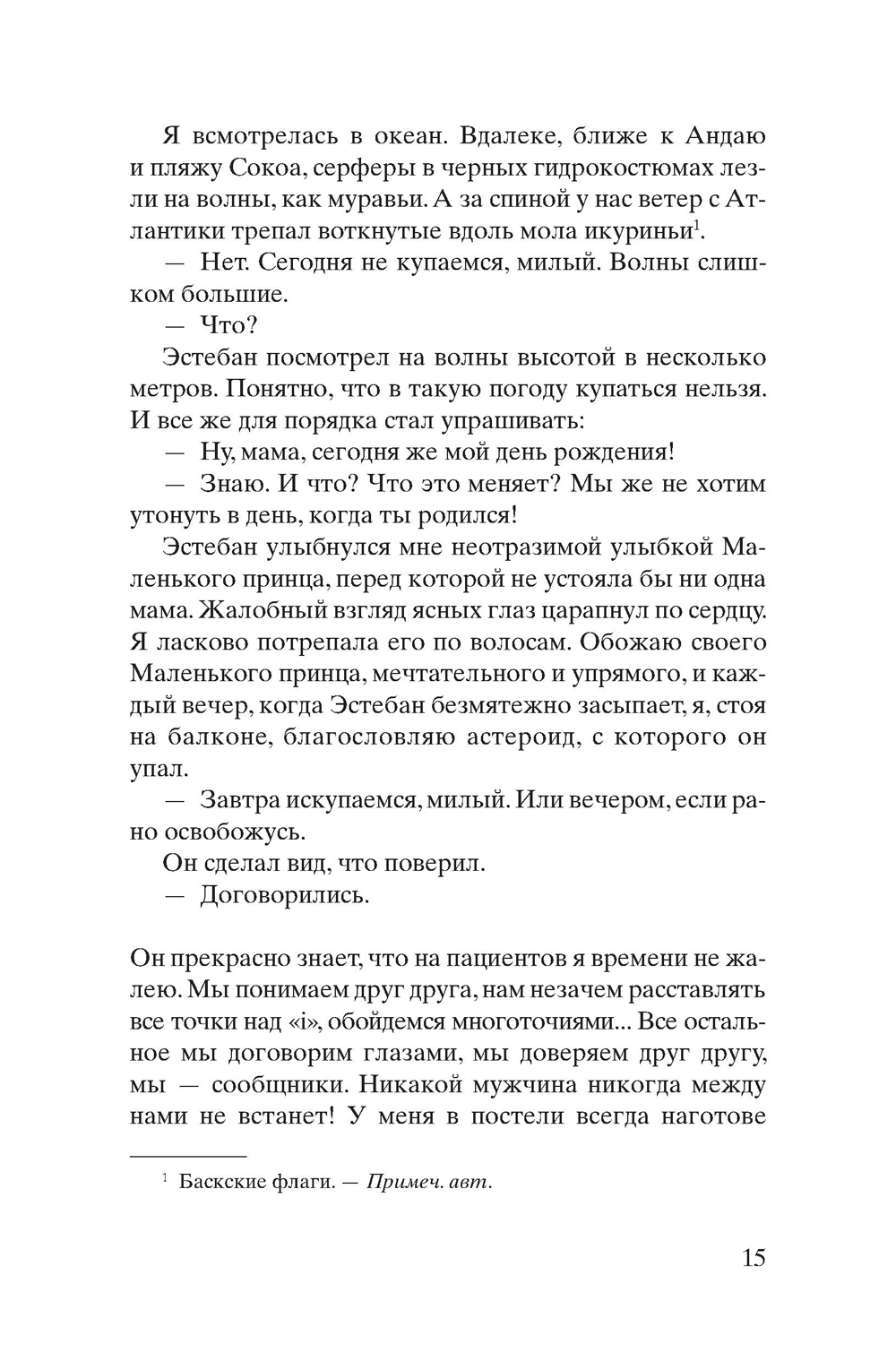 Я всмотрелась в океан. Вдалеке, ближе к Андаю и пляжу Сокоа, серферы в черных гидрокостюмах лезли на волны, как муравьи. А за спиной у нас ветер с Атлантики трепал воткнутые вдоль мола икуриньи$^1$.

— Нет. Сегодня не купаемся, милый. Волны слишком большие.

— Что?

Эстебан посмотрел на волны высотой в несколько метров. Понятно, что в такую погоду купаться нельзя. И все же для порядка стал упрашивать:

— Ну, мама, сегодня же мой день рождения!

— Знаю. И что? Что это меняет? Мы же не хотим утонуть в день, когда ты родился!

Эстебан улыбнулся мне неотразимой улыбкой Маленького принца, перед которой не устояла бы ни одна мама. Жалобный взгляд ясных глаз царапнул по сердцу. Я ласково потрепала его по волосам. Обожаю своего Маленького принца, мечтательного и упрямого, и каждый вечер, когда Эстебан безмятежно засыпает, я, стоя на балконе, благословляю астероид, с которого он упал.

— Завтра искупаемся, милый. Или вечером, если рано освобожусь.

Он сделал вид, что поверил.

— Договорились.

Он прекрасно знает, что на пациентов я времени не жалею. Мы понимаем друг друга, нам незачем расставлять все точки над «i», обойдемся многоточиями... Все остальное мы договорим глазами, мы доверяем друг другу, мы — сообщники. Никакой мужчина никогда между нами не встанет! У меня в постели всегда наготове

$^1$ Баскские флаги. — Примеч. авт.

15